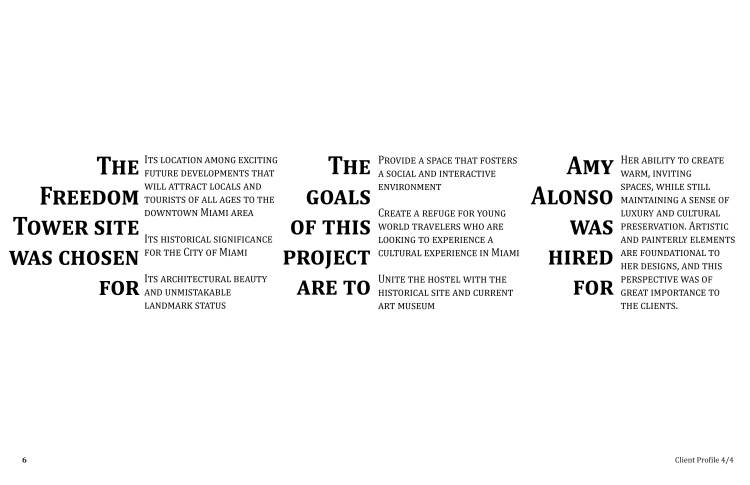 The Freedom Tower site was chosen for

Its location among exciting future developments that will attract locals and tourists of all ages to the downtown Miami area

Its historical significance for the City of Miami

Its architectural beauty and unmistakable landmark status

The goals of this project are to

Provide a space that fosters a social and interactive environment

Create a refuge for young world travelers who are looking to experience a cultural experience in Miami

Unite the hostel with the historical site and current art museum

Amy Alonso was hired for

Her ability to create warm, inviting spaces, while still maintaining a sense of luxury and cultural preservation. Artistic and painterly elements are foundational to her designs, and this perspective was of great importance to the clients.

6

Client Profile 4/4